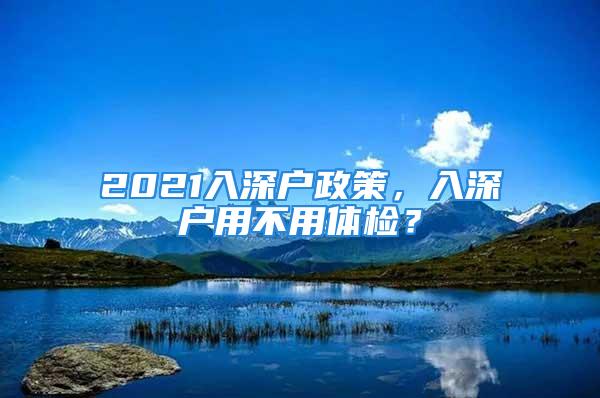 2021入深户政策，入深户用不用体检？